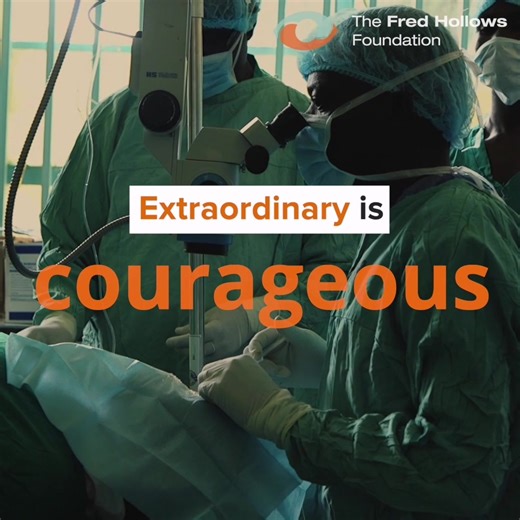 The Fred Hollows Foundation

Extraordinary is

courageous